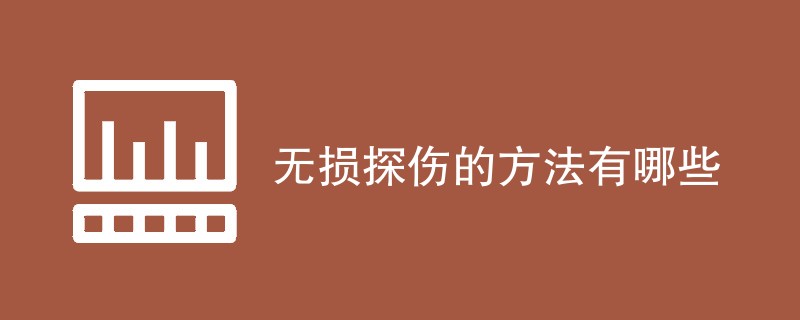 无损探伤的方法有哪些